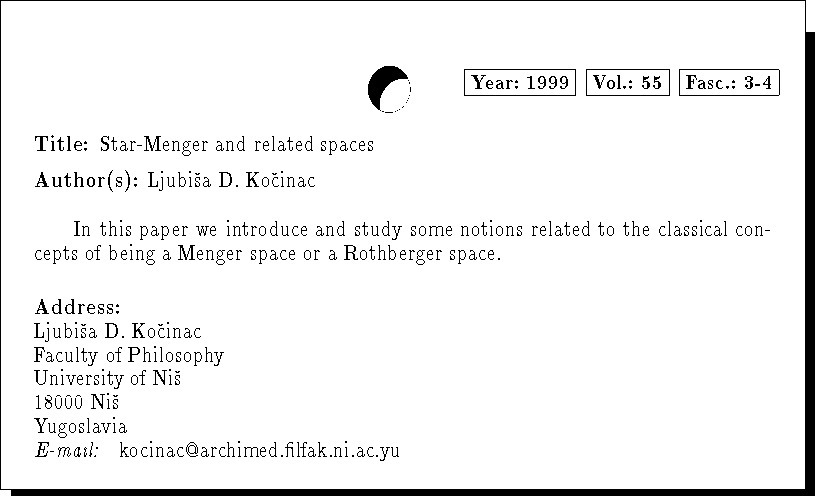 Year: 1999 Vol.: 55 Fasc.: 3-4

Title: Star-Menger and related spaces

Author(s): Ljubiša D. Kočinac

In this paper we introduce and study some notions related to the classical concepts of being a Menger space or a Rothberger space.

Address:
Ljubiša D. Kočinac
Faculty of Philosophy
University of Niš
18000 Niš
Yugoslavia
E-mail: kocinac@archimed.filfak.ni.ac.yu